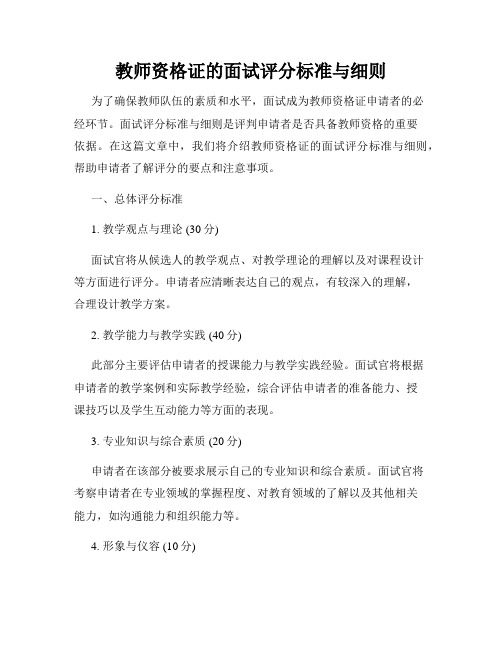 教师资格证的面试评分标准与细则

为了确保教师队伍的素质和水平，面试成为教师资格证申请者的必经环节。面试评分标准与细则是评判申请者是否具备教师资格的重要依据。在这篇文章中，我们将介绍教师资格证的面试评分标准与细则，帮助申请者了解评分的要点和注意事项。

一、总体评分标准

1. 教学观点与理论 (30 分)

面试官将从候选人的教学观点、对教学理论的理解以及对课程设计等方面进行评分。申请者应清晰表达自己的观点，有较深入的理解，合理设计教学方案。

2. 教学能力与教学实践 (40 分)

此部分主要评估申请者的授课能力与教学实践经验。面试官将根据申请者的教学案例和实际教学经验，综合评估申请者的准备能力、授课技巧以及学生互动能力等方面的表现。

3. 专业知识与综合素质 (20 分)

申请者在该部分被要求展示自己的专业知识和综合素质。面试官将考察申请者在专业领域的掌握程度、对教育领域的了解以及其他相关能力，如沟通能力和组织能力等。

4. 形象与仪容 (10 分)